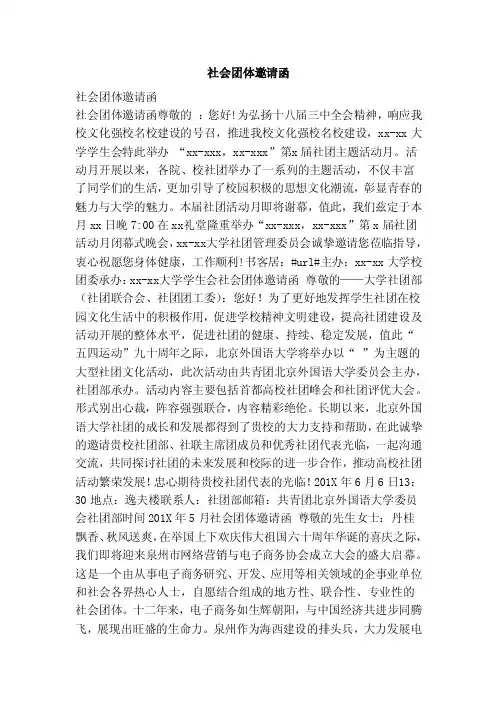 社会团体邀请函

社会团体邀请函

社会团体邀请函尊敬的 ：您好!为弘扬十八届三中全会精神，响应我校文化强校名校建设的号召，推进我校文化强校名校建设，xx-xx 大学学生会特此举办 “xx-xxx，xx-xxx”第x届社团主题活动月。活动月开展以来，各院、校社团举办了一系列的主题活动，不仅丰富了同学们的生活，更加引导了校园积极的思想文化潮流，彰显青春的魅力与大学的魅力。本届社团活动月即将谢幕，值此，我们兹定于本月 xx 日晚 7:00 在 xx礼堂隆重举办“xx-xxx，xx-xxx”第 x 届社团活动月闭幕式晚会，xx-xx大学社团管理委员会诚挚邀请您莅临指导，衷心祝愿您身体健康，工作顺利!书客居：#url#主办：xx-xx 大学校团委承办：xx-xx大学学生会社会团体邀请函 尊敬的——大学社团部（社团联合会、社团团工委）：您好！为了更好地发挥学生社团在校园文化生活中的积极作用，促进学校精神文明建设，提高社团建设及活动开展的整体水平，促进社团的健康、持续、稳定发展，值此“五四运动”九十周年之际，北京外国语大学将举办以“ ”为主题的大型社团文化活动，此次活动由共青团北京外国语大学委员会主办，社团部承办。活动内容主要包括首都高校社团峰会和社团评优大会。形式别出心裁，阵容强强联合，内容精彩绝伦。长期以来，北京外国语大学社团的成长和发展都得到了贵校的大力支持和帮助，在此诚挚的邀请贵校社团部、社联主席团成员和优秀社团代表光临，一起沟通交流，共同探讨社团的未来发展和校际的进一步合作，推动高校社团活动繁荣发展！忠心期待贵校社团代表的光临！201X 年 6 月 6 日13：30 地点：逸夫楼联系人：社团部邮箱：共青团北京外国语大学委员会社团部时间 201X 年 5 月社会团体邀请函 尊敬的先生女士：丹桂飘香、秋风送爽，在举国上下欢庆伟大祖国六十周年华诞的喜庆之际，我们即将迎来泉州市网络营销与电子商务协会成立大会的盛大启幕。这是一个由从事电子商务研究、开发、应用等相关领域的企事业单位和社会各界热心人士，自愿结合组成的地方性、联合性、专业性的社会团体。十二年来，电子商务如生辉朝阳，与中国经济共进步同腾飞，展现出旺盛的生命力。泉州作为海西建设的排头兵，大力发展电